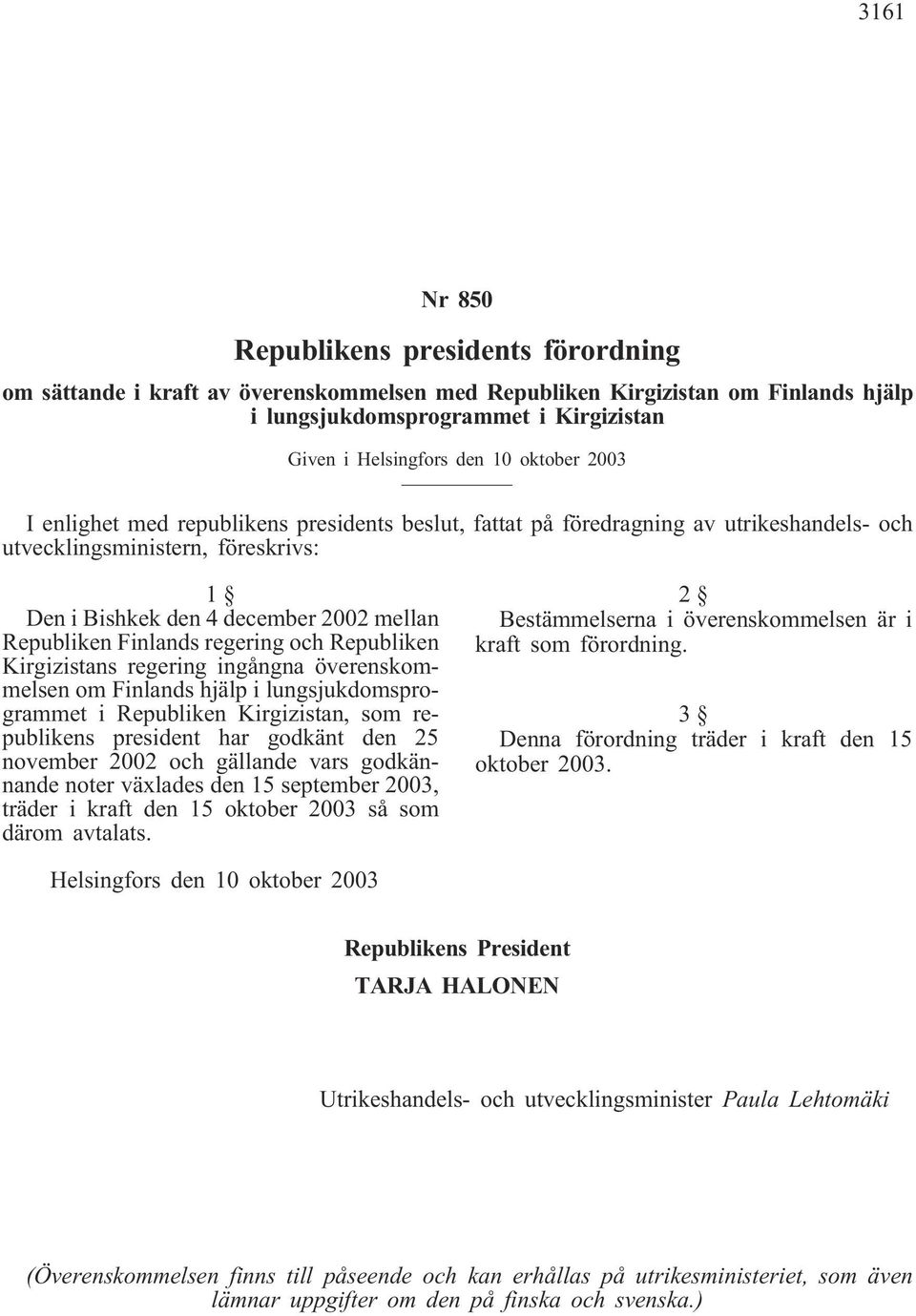 3161

Nr 850

Republikens presidents förordning

om sättande i kraft av överenskommelsen med Republiken Kirgizistan om Finlands hjälp i lungsjukdomsprogrammet i Kirgizistan

Given i Helsingfors den 10 oktober 2003

I enlighet med republikens presidents beslut, fattat på föredragning av utrikeshandels- och utvecklingsministern, föreskrivs:

1 §

Den i Bishkek den 4 december 2002 mellan Republiken Finlands regering och Republiken Kirgizistans regering ingångna överenskommelsen om Finlands hjälp i lungsjukdomsprogrammet i Republiken Kirgizistan, som republikens president har godkänt den 25 november 2002 och gällande vars godkännande noter växlades den 15 september 2003, träder i kraft den 15 oktober 2003 så som därom avtalats.

2 §

Bestämmelserna i överenskommelsen är i kraft som förordning.

3 §

Denna förordning träder i kraft den 15 oktober 2003.

Helsingfors den 10 oktober 2003

Republikens President

TARJA HALONEN

Utrikeshandels- och utvecklingsminister Paula Lehtomäki

(Överenskommelsen finns till påseende och kan erhållas på utrikesministeriet, som även lämnar uppgifter om den på finska och svenska.)